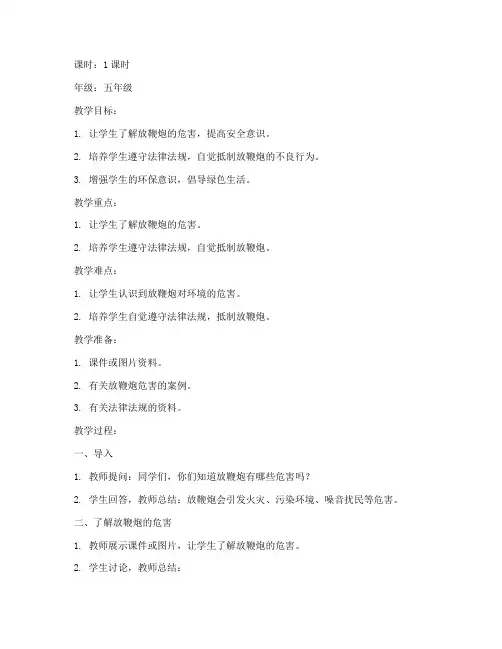 课时：1 课时

年级：五年级

教学目标：

1. 让学生了解放鞭炮的危害，提高安全意识。

2. 培养学生遵守法律法规，自觉抵制放鞭炮的不良行为。

3. 增强学生的环保意识，倡导绿色生活。

教学重点：

1. 让学生了解放鞭炮的危害。

2. 培养学生遵守法律法规，自觉抵制放鞭炮。

教学难点：

1. 让学生认识到放鞭炮对环境的危害。

2. 培养学生自觉遵守法律法规，抵制放鞭炮。

教学准备：

1. 课件或图片资料。

2. 有关放鞭炮危害的案例。

3. 有关法律法规的资料。

教学过程：

一、导入

1. 教师提问：同学们，你们知道放鞭炮有哪些危害吗？

2. 学生回答，教师总结：放鞭炮会引发火灾、污染环境、噪音扰民等危害。

二、了解放鞭炮的危害

1. 教师展示课件或图片，让学生了解放鞭炮的危害。

2. 学生讨论，教师总结：